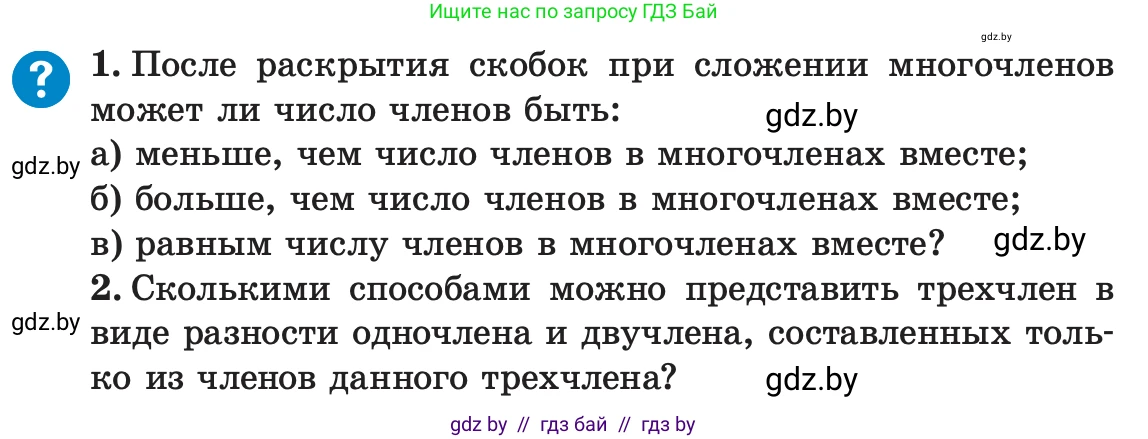 Ищите нас по запросу ГДЗ Бай

gdz.by

?

1. После раскрытия скобок при сложении многочленов может ли число членов быть:

gdz.by

gdz.by

а) меньше, чем число членов в многочленах вместе;

б) больше, чем число членов в многочленах вместе;

в) равным числу членов в многочленах вместе?

gdz.by

2. Сколькими способами можно представить трехчлен в виде разности одночлена и двучлена, составленных только из членов данного трехчлена?

gdz.by

gdz.by

gdz by // гдз бай // гдз by